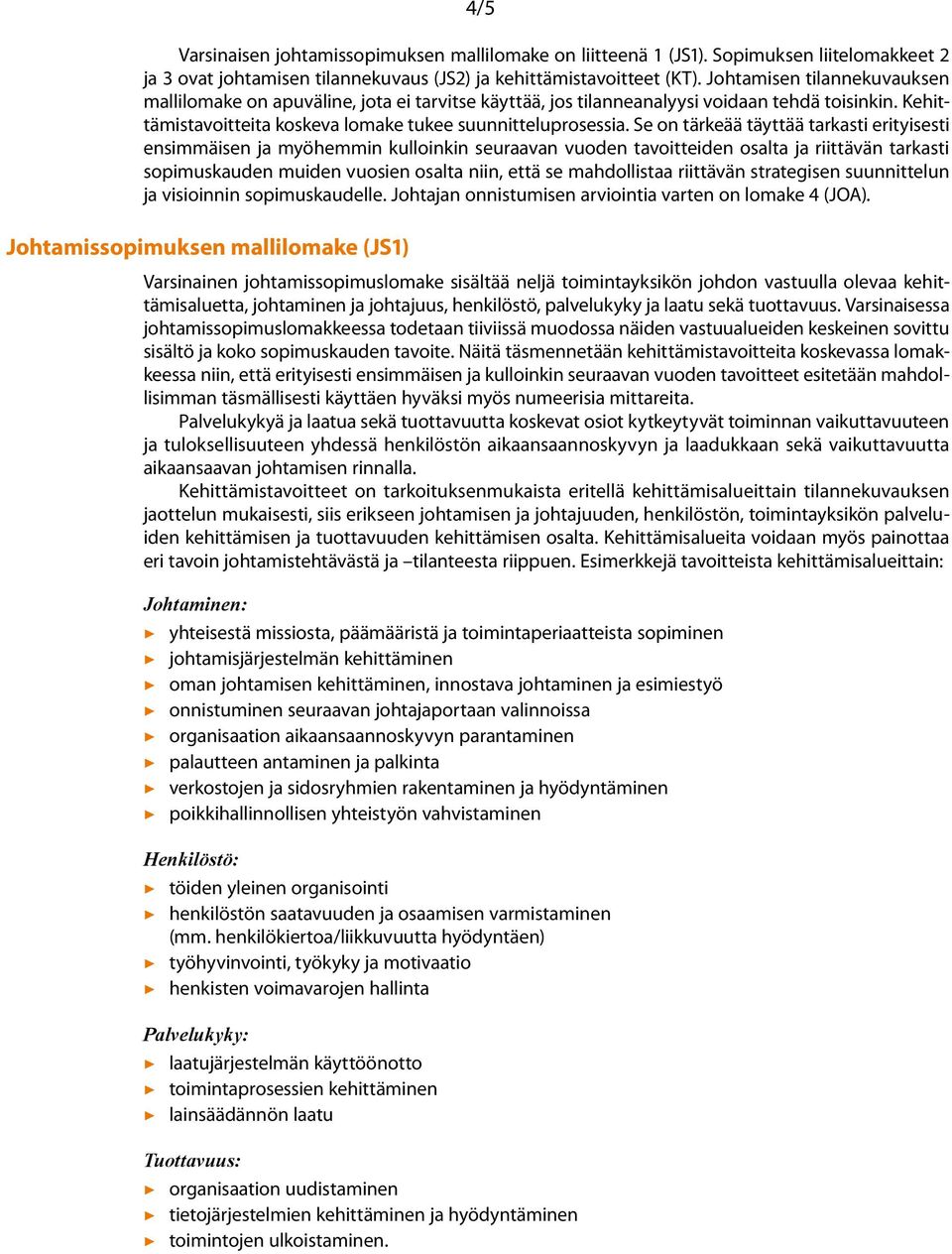 4/5

Varsinaisen johtamissopimuksen mallilomake on liitteenä 1 (JS1). Sopimuksen liitelomakkeet 2 ja 3 ovat johtamisen tilannekuvaus (JS2) ja kehittämistavoitteet (KT). Johtamisen tilannekuvauksen mallilomake on apuväline, jota ei tarvitse käyttää, jos tilanneanalyysi voidaan tehdä toisinkin. Kehittämistavoitteita koskeva lomake tukee suunnitteluprosessia. Se on tärkeää täyttää tarkasti erityisesti ensimmäisen ja myöhemmin kulloinkin seuraavan vuoden tavoitteiden osalta ja riittävän tarkasti sopimuskauden muiden vuosien osalta niin, että se mahdollistaa riittävän strategisen suunnittelun ja visioinnin sopimuskaudelle. Johtajan onnistumisen arviointia varten on lomake 4 (JOA).

Johtamissopimuksen mallilomake (JS1)

Varsinainen johtamissopimuslomake sisältää neljä toimintayksikön johdon vastuulla olevaa kehittämisaluetta, johtaminen ja johtajuus, henkilöstö, palvelukyky ja laatu sekä tuottavuus. Varsinaisessa johtamissopimuslomakkeessa todetaan tiiviissä muodossa näiden vastuualueiden keskeinen sovittu sisältö ja koko sopimuskauden tavoite. Näitä täsmennetään kehittämistavoitteita koskevassa lomakkeessa niin, että erityisesti ensimmäisen ja kulloinkin seuraavan vuoden tavoitteet esitetään mahdollisimman täsmällisesti käyttäen hyväksi myös numeerisia mittareita.

Palvelukykyä ja laatua sekä tuottavuutta koskevat osiot kytkeytyvät toiminnan vaikuttavuuteen ja tuloksellisuuteen yhdessä henkilöstön aikaansaannoskyvyn ja laadukkaan sekä vaikuttavuutta aikaansaavan johtamisen rinnalla.

Kehittämistavoitteet on tarkoituksenmukaista eritellä kehittämisalueittain tilannekuvauksen jaottelun mukaisesti, siis erikseen johtamisen ja johtajuuden, henkilöstön, toimintayksikön palveluiden kehittämisen ja tuottavuuden kehittämisen osalta. Kehittämisalueita voidaan myös painottaa eri tavoin johtamistehtävästä ja –tilanteesta riippuen. Esimerkkejä tavoitteista kehittämisalueittain:

Johtaminen:
► yhteisestä missiosta, päämääristä ja toimintaperiaatteista sopiminen
► johtamisjärjestelmän kehittäminen
► oman johtamisen kehittäminen, innostava johtaminen ja esimiestyö
► onnistuminen seuraavan johtajaportaan valinnoissa
► organisaation aikaansaannoskyvyn parantaminen
► palautteen antaminen ja palkinta
► verkostojen ja sidosryhmien rakentaminen ja hyödyntäminen
► poikkihallinnollisen yhteistyön vahvistaminen

Henkilöstö:
► töiden yleinen organisointi
► henkilöstön saatavuuden ja osaamisen varmistaminen (mm. henkilökiertoa/liikkuvuutta hyödyntäen)
► työhyvinvointi, työkyky ja motivaatio
► henkisten voimavarojen hallinta

Palvelukyky:
► laatujärjestelmän käyttöönotto
► toimintaprosessien kehittäminen
► lainsäädännön laatu

Tuottavuus:
► organisaation uudistaminen
► tietojärjestelmien kehittäminen ja hyödyntäminen
► toimintojen ulkoistaminen.